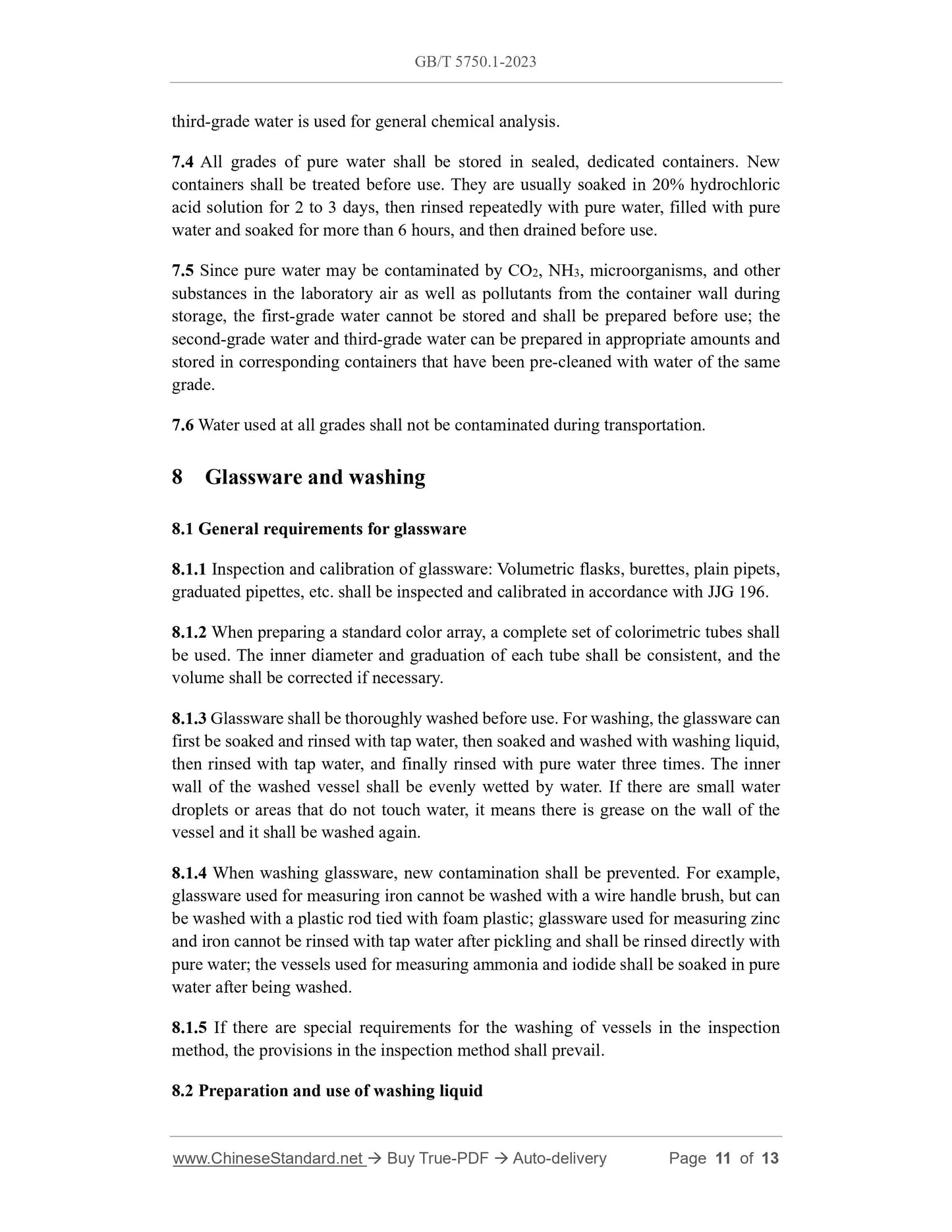 GB/T 5750.1-2023

third-grade water is used for general chemical analysis.

7.4 All grades of pure water shall be stored in sealed, dedicated containers. New containers shall be treated before use. They are usually soaked in 20% hydrochloric acid solution for 2 to 3 days, then rinsed repeatedly with pure water, filled with pure water and soaked for more than 6 hours, and then drained before use.

7.5 Since pure water may be contaminated by $CO_2$, $NH_3$, microorganisms, and other substances in the laboratory air as well as pollutants from the container wall during storage, the first-grade water cannot be stored and shall be prepared before use; the second-grade water and third-grade water can be prepared in appropriate amounts and stored in corresponding containers that have been pre-cleaned with water of the same grade.

7.6 Water used at all grades shall not be contaminated during transportation.

8 Glassware and washing

8.1 General requirements for glassware

8.1.1 Inspection and calibration of glassware: Volumetric flasks, burettes, plain pipets, graduated pipettes, etc. shall be inspected and calibrated in accordance with JJG 196.

8.1.2 When preparing a standard color array, a complete set of colorimetric tubes shall be used. The inner diameter and graduation of each tube shall be consistent, and the volume shall be corrected if necessary.

8.1.3 Glassware shall be thoroughly washed before use. For washing, the glassware can first be soaked and rinsed with tap water, then soaked and washed with washing liquid, then rinsed with tap water, and finally rinsed with pure water three times. The inner wall of the washed vessel shall be evenly wetted by water. If there are small water droplets or areas that do not touch water, it means there is grease on the wall of the vessel and it shall be washed again.

8.1.4 When washing glassware, new contamination shall be prevented. For example, glassware used for measuring iron cannot be washed with a wire handle brush, but can be washed with a plastic rod tied with foam plastic; glassware used for measuring zinc and iron cannot be rinsed with tap water after pickling and shall be rinsed directly with pure water; the vessels used for measuring ammonia and iodide shall be soaked in pure water after being washed.

8.1.5 If there are special requirements for the washing of vessels in the inspection method, the provisions in the inspection method shall prevail.

8.2 Preparation and use of washing liquid

www.ChineseStandard.net → Buy True-PDF → Auto-delivery Page 11 of 13